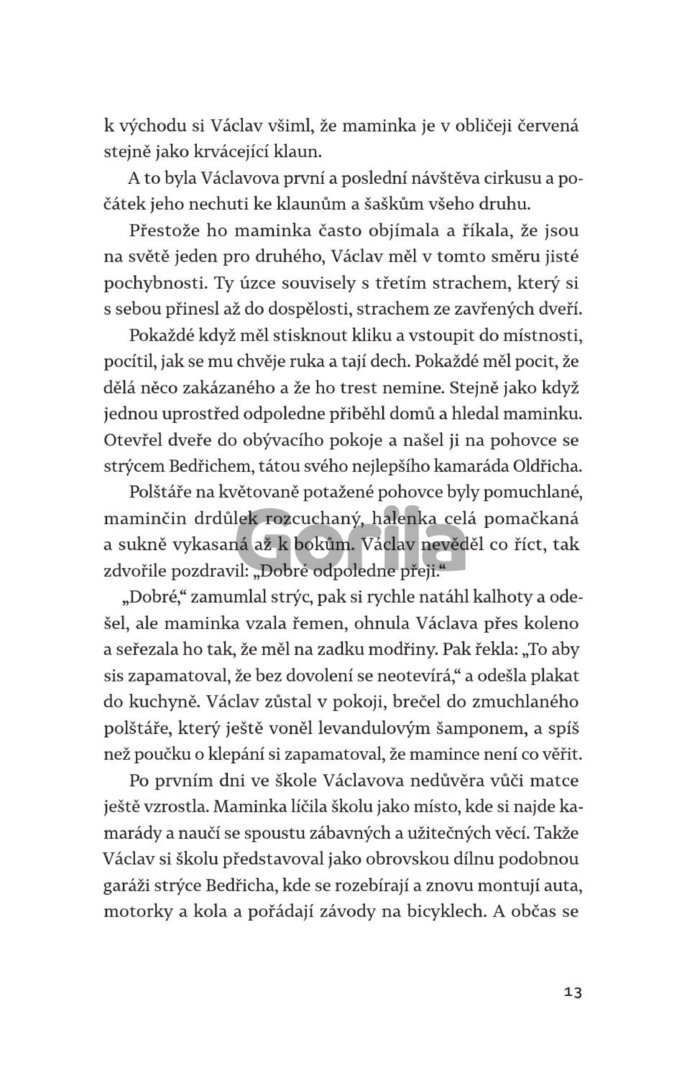 k východu si Václav všiml, že maminka je v obličeji červená stejně jako krvácející klaun.

A to byla Václavova první a poslední návštěva cirkusu a počátek jeho nechuti ke klaunům a šaškům všeho druhu.

Přestože ho maminka často objímala a říkala, že jsou na světě jeden pro druhého, Václav měl v tomto směru jisté pochybnosti. Ty úzce souvisely s třetím strachem, který si s sebou přinesl až do dospělosti, strachem ze zavřených dveří.

Pokaždé když měl stisknout kliku a vstoupit do místnosti, pocítil, jak se mu chvěje ruka a tají dech. Pokaždé měl pocit, že dělá něco zakázaného a že ho trest nemine. Stejně jako když jednou uprostřed odpoledne přiběhl domů a hledal maminku. Otevřel dveře do obývacího pokoje a našel ji na pohovce se strýcem Bedřichem, tátou svého nejlepšího kamaráda Oldřicha.

Polštáře na květovaně potažené pohovce byly pomuchlané, maminčin drdůlek rozcuchaný, halenka celá pomačkaná a sukně vykasaná až k bokům. Václav nevěděl co říct, tak zdvořile pozdravil: „Dobré odpoledne přeji."

„Dobré," zamumlal strýc, pak si rychle natáhl kalhoty a odešel, ale maminka vzala řemen, ohnula Václava přes koleno a seřezala ho tak, že měl na zadku modřiny. Pak řekla: „To aby sis zapamatoval, že bez dovolení se neotevírá," a odešla plakat do kuchyně. Václav zůstal v pokoji, brečel do zmuchlaného polštáře, který ještě voněl levandulovým šamponem, a spíš než poučku o klepání si zapamatoval, že mamince není co věřit.

Po prvním dni ve škole Václavova nedůvěra vůči matce ještě vzrostla. Maminka líčila školu jako místo, kde si najde kamarády a naučí se spoustu zábavných a užitečných věcí. Takže Václav si školu představoval jako obrovskou dílnu podobnou garáži strýce Bedřicha, kde se rozebírají a znovu montují auta, motorky a kola a pořádají závody na bicyklech. A občas se

Gorila

13